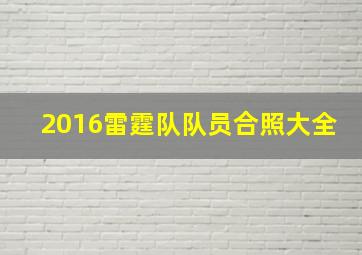 2016雷霆队队员合照大全